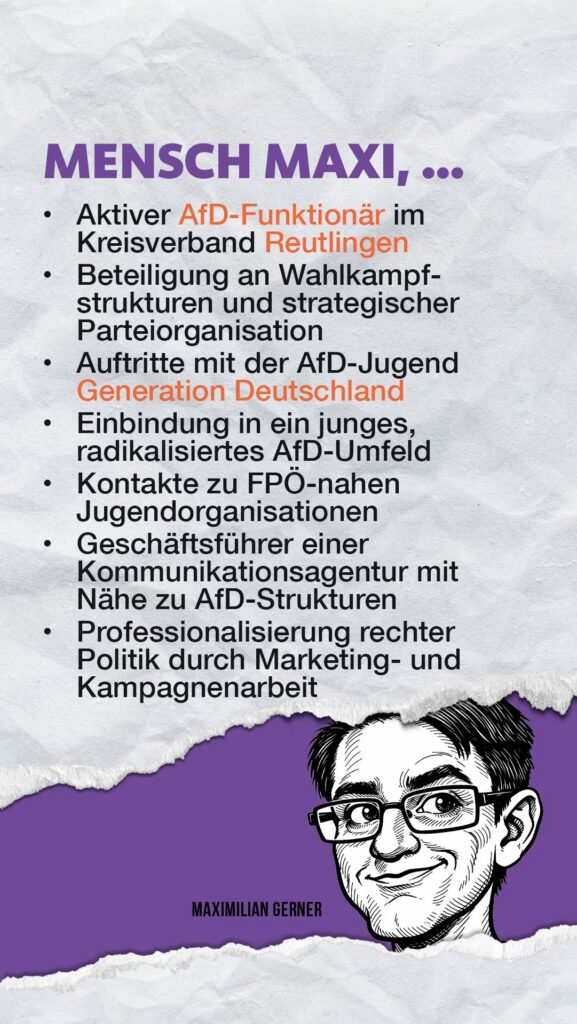 MENSCH MAXI, ...

• Aktiver AfD-Funktionär im Kreisverband Reutlingen
• Beteiligung an Wahlkampfstrukturen und strategischer Parteiorganisation
• Auftritte mit der AfD-Jugend Generation Deutschland
• Einbindung in ein junges, radikalisiertes AfD-Umfeld
• Kontakte zu FPÖ-nahen Jugendorganisationen
• Geschäftsführer einer Kommunikationsagentur mit Nähe zu AfD-Strukturen
• Professionalisierung rechter Politik durch Marketing- und Kampagnenarbeit

MAXIMILIAN GERNER